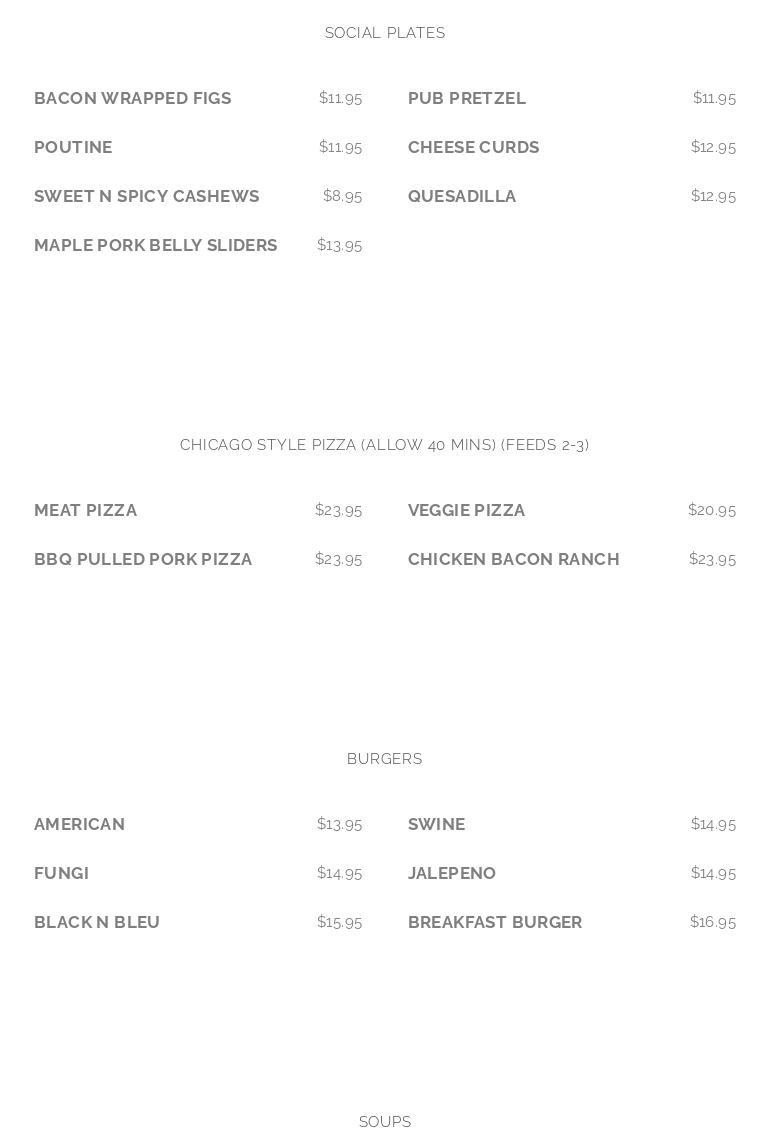 SOCIAL PLATES

BACON WRAPPED FIGS $11.95
POUTINE $11.95
SWEET N SPICY CASHEWS $8.95
MAPLE PORK BELLY SLIDERS $13.95

PUB PRETZEL $11.95
CHEESE CURDS $12.95
QUESADILLA $12.95

CHICAGO STYLE PIZZA (ALLOW 40 MINS) (FEEDS 2-3)

MEAT PIZZA $23.95
BBQ PULLED PORK PIZZA $23.95

VEGGIE PIZZA $20.95
CHICKEN BACON RANCH $23.95

BURGERS

AMERICAN $13.95
FUNGI $14.95
BLACK N BLEU $15.95

SWINE $14.95
JALEPENO $14.95
BREAKFAST BURGER $16.95

SOUPS